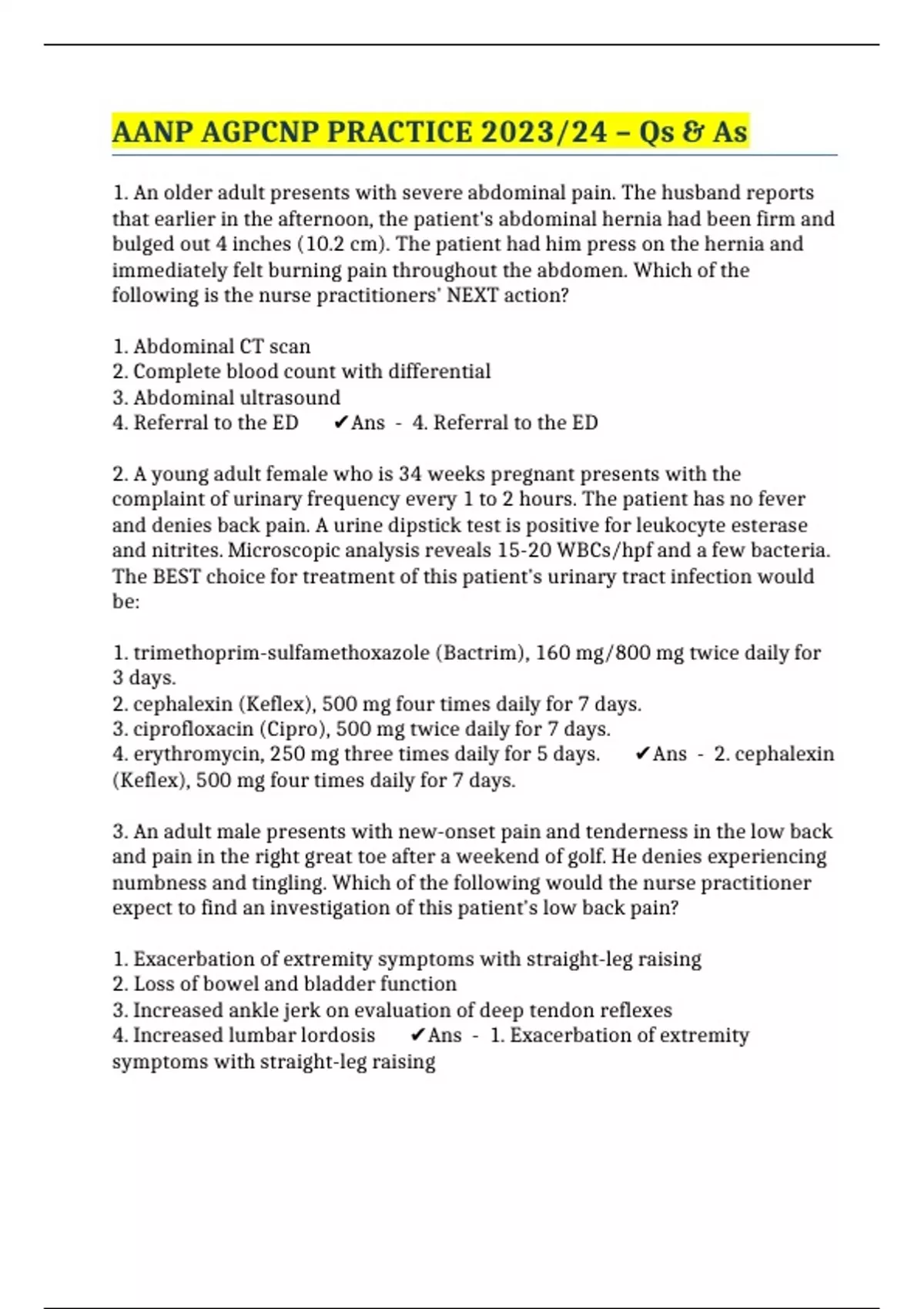 AANP AGPCNP PRACTICE 2023/24 – Qs & As

1. An older adult presents with severe abdominal pain. The husband reports that earlier in the afternoon, the patient's abdominal hernia had been firm and bulged out 4 inches (10.2 cm). The patient had him press on the hernia and immediately felt burning pain throughout the abdomen. Which of the following is the nurse practitioners' NEXT action?

1. Abdominal CT scan
2. Complete blood count with differential
3. Abdominal ultrasound
4. Referral to the ED ✔Ans - 4. Referral to the ED

2. A young adult female who is 34 weeks pregnant presents with the complaint of urinary frequency every 1 to 2 hours. The patient has no fever and denies back pain. A urine dipstick test is positive for leukocyte esterase and nitrites. Microscopic analysis reveals 15-20 WBCs/hpf and a few bacteria. The BEST choice for treatment of this patient's urinary tract infection would be:

1. trimethoprim-sulfamethoxazole (Bactrim), 160 mg/800 mg twice daily for 3 days.
2. cephalexin (Keflex), 500 mg four times daily for 7 days.
3. ciprofloxacin (Cipro), 500 mg twice daily for 7 days.
4. erythromycin, 250 mg three times daily for 5 days. ✔Ans - 2. cephalexin (Keflex), 500 mg four times daily for 7 days.

3. An adult male presents with new-onset pain and tenderness in the low back and pain in the right great toe after a weekend of golf. He denies experiencing numbness and tingling. Which of the following would the nurse practitioner expect to find an investigation of this patient's low back pain?

1. Exacerbation of extremity symptoms with straight-leg raising
2. Loss of bowel and bladder function
3. Increased ankle jerk on evaluation of deep tendon reflexes
4. Increased lumbar lordosis ✔Ans - 1. Exacerbation of extremity symptoms with straight-leg raising